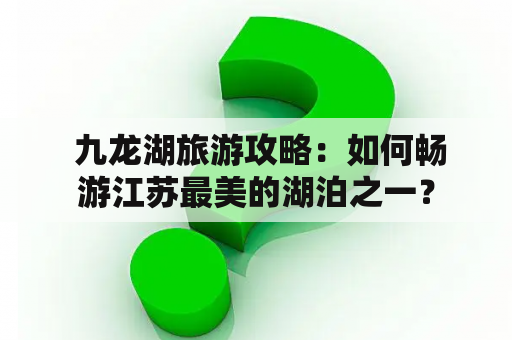 九龙湖旅游攻略：如何畅游江苏最美的湖泊之一？